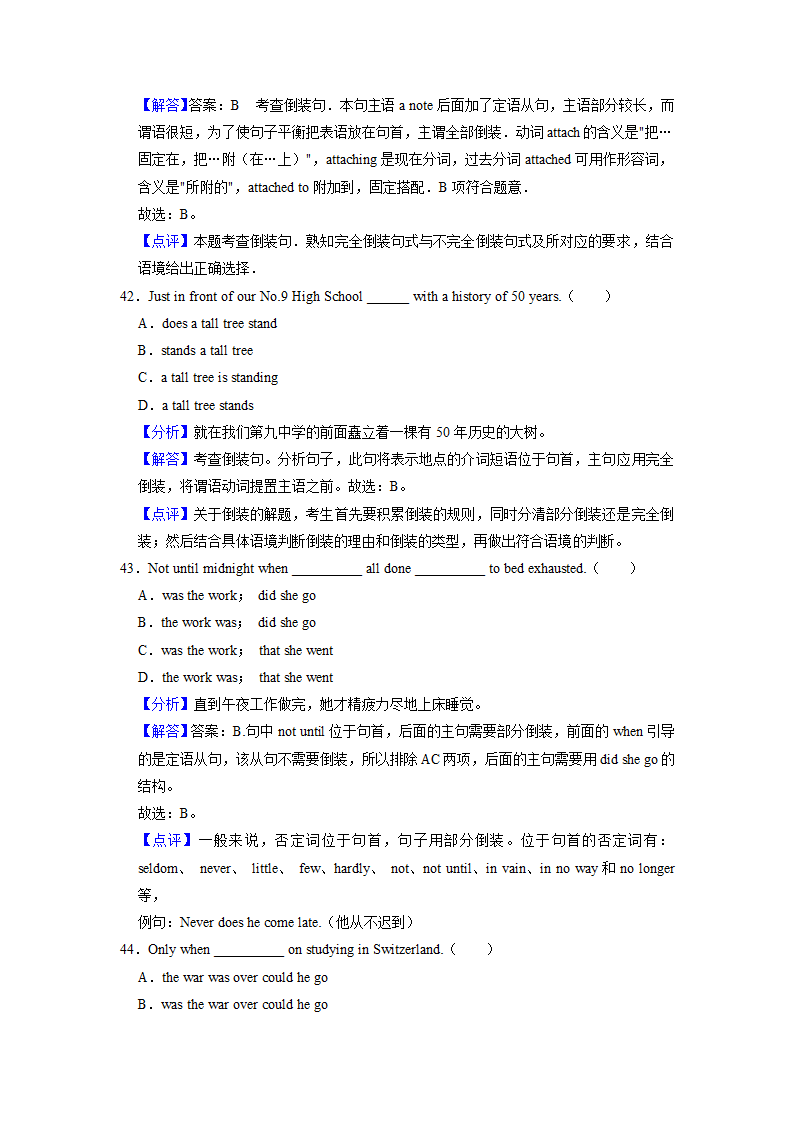 【解答】答案：B　考查倒装句．本句主语 a note 后面加了定语从句，主语部分较长，而谓语很短，为了使句子平衡把表语放在句首，主谓全部倒装．动词 attach 的含义是"把…固定在，把…附（在…上）"，attaching 是现在分词，过去分词 attached 可用作形容词，含义是"所附的"，attached to 附加到，固定搭配．B 项符合题意．
故选：B。
【点评】本题考查倒装句．熟知完全倒装句式与不完全倒装句式及所对应的要求，结合语境给出正确选择．

42．Just in front of our No.9 High School ______ with a history of 50 years.（　　）
A．does a tall tree stand
B．stands a tall tree
C．a tall tree is standing
D．a tall tree stands
【分析】就在我们第九中学的前面矗立着一棵有 50 年历史的大树。
【解答】考查倒装句。分析句子，此句将表示地点的介词短语位于句首，主句应用完全倒装，将谓语动词提置主语之前。故选：B。
【点评】关于倒装的解题，考生首先要积累倒装的规则，同时分清部分倒装还是完全倒装；然后结合具体语境判断倒装的理由和倒装的类型，再做出符合语境的判断。

43．Not until midnight when __________ all done __________ to bed exhausted.（　　）
A．was the work；　did she go
B．the work was；　did she go
C．was the work；　that she went
D．the work was；　that she went
【分析】直到午夜工作做完，她才精疲力尽地上床睡觉。
【解答】答案：B.句中 not until 位于句首，后面的主句需要部分倒装，前面的 when 引导的是定语从句，该从句不需要倒装，所以排除 AC 两项，后面的主句需要用 did she go 的结构。
故选：B。
【点评】一般来说，否定词位于句首，句子用部分倒装。位于句首的否定词有：seldom、 never、 little、 few、hardly、 not、not until、in vain、in no way 和 no longer 等，
例句：Never does he come late.（他从不迟到）

44．Only when __________ on studying in Switzerland.（　　）
A．the war was over could he go
B．was the war over could he go